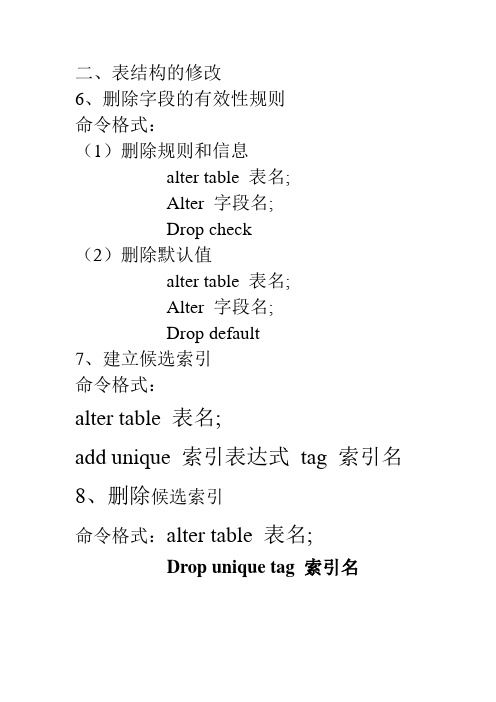 二、表结构的修改
6、删除字段的有效性规则
命令格式：
（1）删除规则和信息
alter table 表名;
Alter 字段名;
Drop check
（2）删除默认值
alter table 表名;
Alter 字段名;
Drop default
7、建立候选索引
命令格式：
alter table 表名;
add unique 索引表达式 tag 索引名
8、删除候选索引
命令格式：alter table 表名;
Drop unique tag 索引名